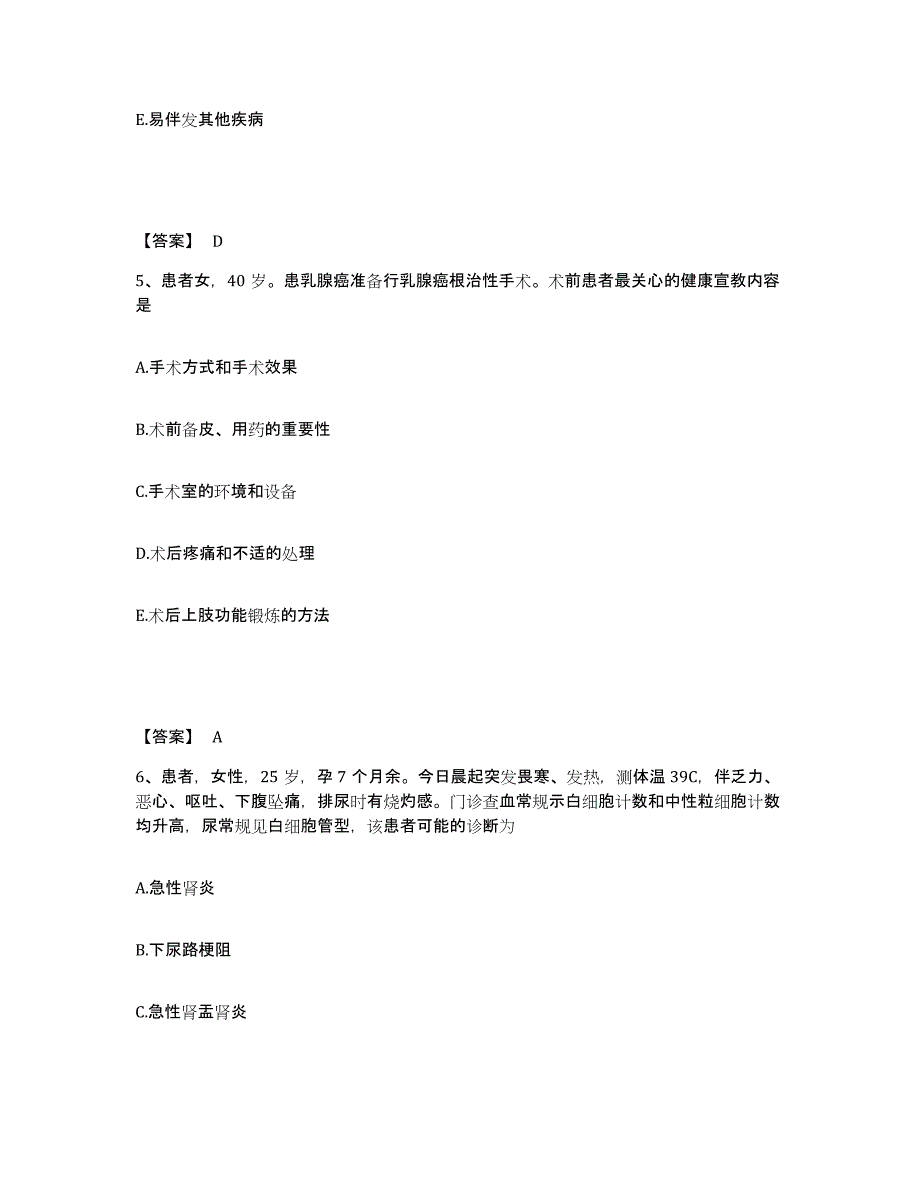 E.易伴发其他疾病

【答案】 D

5、患者女，40 岁。患乳腺癌准备行乳腺癌根治性手术。术前患者最关心的健康宣教内容是

A.手术方式和手术效果

B.术前备皮、用药的重要性

C.手术室的环境和设备

D.术后疼痛和不适的处理

E.术后上肢功能锻炼的方法

【答案】 A

6、患者，女性，25 岁，孕 7 个月余。今日晨起突发畏寒、发热，测体温 39C，伴乏力、恶心、呕吐、下腹坠痛，排尿时有烧灼感。门诊查血常规示白细胞计数和中性粒细胞计数均升高，尿常规见白细胞管型，该患者可能的诊断为

A.急性肾炎

B.下尿路梗阻

C.急性肾盂肾炎